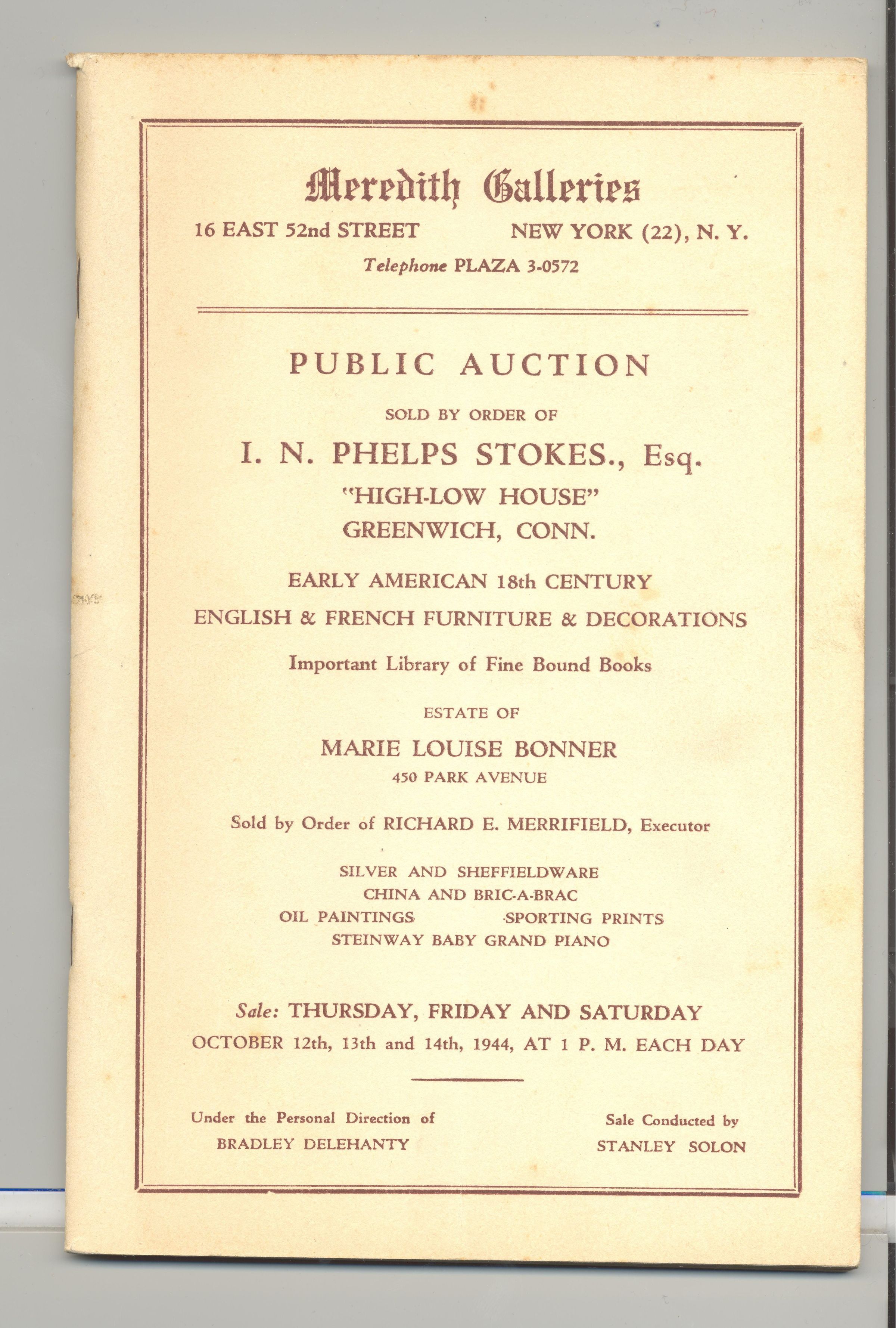 Meredith Galleries

16 EAST 52nd STREET NEW YORK (22), N. Y.

Telephone PLAZA 3-0572

PUBLIC AUCTION

SOLD BY ORDER OF

I. N. PHELPS STOKES., Esq.

"HIGH-LOW HOUSE"

GREENWICH, CONN.

EARLY AMERICAN 18th CENTURY

ENGLISH & FRENCH FURNITURE & DECORATIONS

Important Library of Fine Bound Books

ESTATE OF

MARIE LOUISE BONNER

450 PARK AVENUE

Sold by Order of RICHARD E. MERRIFIELD, Executor

SILVER AND SHEFFIELDWARE
CHINA AND BRIC-A-BRAC
OIL PAINTINGS SPORTING PRINTS
STEINWAY BABY GRAND PIANO

Sale: THURSDAY, FRIDAY AND SATURDAY
OCTOBER 12th, 13th and 14th, 1944, AT 1 P. M. EACH DAY

Under the Personal Direction of
BRADLEY DELEHANTY

Sale Conducted by
STANLEY SOLON